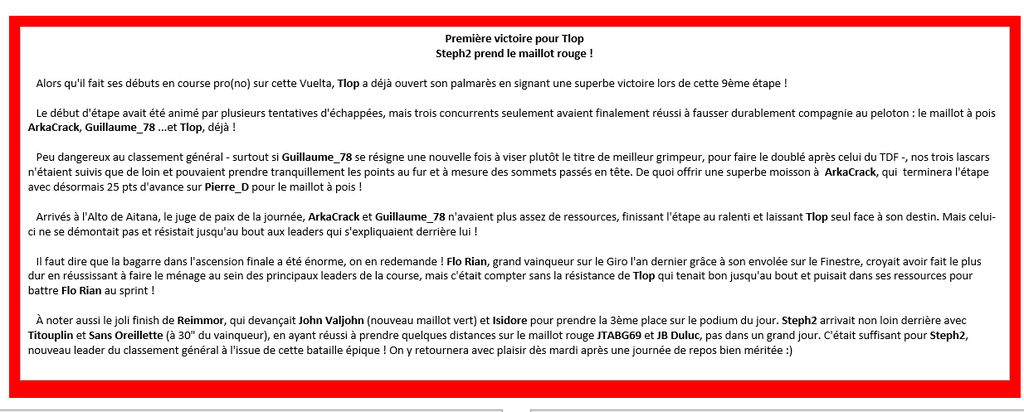 Première victoire pour Tlop
Steph2 prend le maillot rouge !

Alors qu'il fait ses débuts en course pro(no) sur cette Vuelta, Tlop a déjà ouvert son palmarès en signant une superbe victoire lors de cette 9ème étape !

Le début d'étape avait été animé par plusieurs tentatives d'échappées, mais trois concurrents seulement avaient finalement réussi à fausser durablement compagnie au peloton : le maillot à pois ArkaCrack, Guillaume_78 ...et Tlop, déjà !

Peu dangereux au classement général - surtout si Guillaume_78 se résigne une nouvelle fois à viser plutôt le titre de meilleur grimpeur, pour faire le doublé après celui du TDF -, nos trois lascars n'étaient suivis que de loin et pouvaient prendre tranquillement les points au fur et à mesure des sommets passés en tête. De quoi offrir une superbe moisson à ArkaCrack, qui terminera l'étape avec désormais 25 pts d'avance sur Pierre_D pour le maillot à pois !

Arrivés à l'Alto de Aitana, le juge de paix de la journée, ArkaCrack et Guillaume_78 n'avaient plus assez de ressources, finissant l'étape au ralenti et laissant Tlop seul face à son destin. Mais celui-ci ne se démontait pas et résistait jusqu'au bout aux leaders qui s'expliquaient derrière lui !

Il faut dire que la bagarre dans l'ascension finale a été énorme, on en redemande ! Flo Rian, grand vainqueur sur le Giro l'an dernier grâce à son envolée sur le Finestre, croyait avoir fait le plus dur en réussissant à faire le ménage au sein des principaux leaders de la course, mais c'était compter sans la résistance de Tlop qui tenait bon jusqu'au bout et puisait dans ses ressources pour battre Flo Rian au sprint !

À noter aussi le joli finish de Reimmor, qui devançait John Valjohn (nouveau maillot vert) et Isidore pour prendre la 3ème place sur le podium du jour. Steph2 arrivait non loin derrière avec Titouplin et Sans Oreillette (à 30" du vainqueur), en ayant réussi à prendre quelques distances sur le maillot rouge JTABG69 et JB Duluc, pas dans un grand jour. C'était suffisant pour Steph2, nouveau leader du classement général à l'issue de cette bataille épique ! On y retournera avec plaisir dès mardi après une journée de repos bien méritée :)